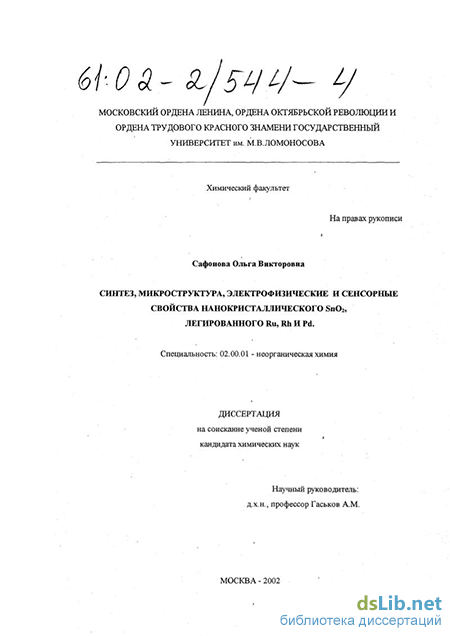 61:02-2/544-4

МОСКОВСКИЙ ОРДЕНА ЛЕНИНА, ОРДЕНА ОКТЯБРЬСКОЙ РЕВОЛЮЦИИ И ОРДЕНА ТРУДОВОГО КРАСНОГО ЗНАМЕНИ ГОСУДАРСТВЕННЫЙ УНИВЕРСИТЕТ им. М.В.ЛОМОНОСОВА

Химический факультет

На правах рукописи

Сафонова Ольга Викторовна

СИНТЕЗ, МИКРОСТРУКТУРА, ЭЛЕКТРОФИЗИЧЕСКИЕ И СЕНСОРНЫЕ СВОЙСТВА НАНОКРИСТАЛЛИЧЕСКОГО $SnO_2$, ЛЕГИРОВАННОГО Ru, Rh И Pd.

Специальность: 02.00.01 - неорганическая химия

ДИССЕРТАЦИЯ
на соискание ученой степени
кандидата химических наук

Научный руководитель:
д.х.н., профессор Гаськов А.М.

МОСКВА - 2002

dsLib.net
библиотека диссертаций